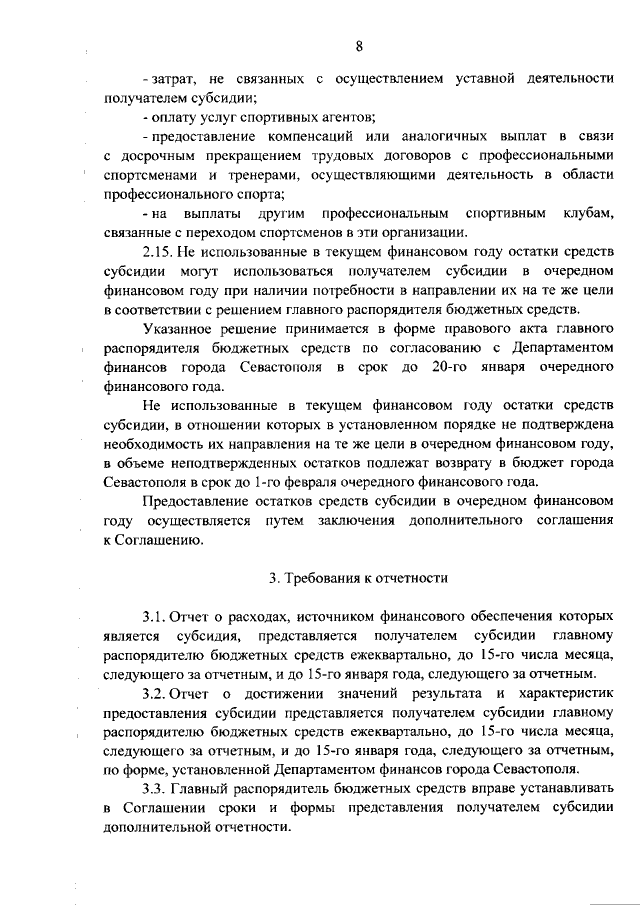 8

- затрат, не связанных с осуществлением уставной деятельности получателем субсидии;

- оплату услуг спортивных агентов;

- предоставление компенсаций или аналогичных выплат в связи с досрочным прекращением трудовых договоров с профессиональными спортсменами и тренерами, осуществляющими деятельность в области профессионального спорта;

- на выплаты другим профессиональным спортивным клубам, связанные с переходом спортсменов в эти организации.

2.15. Не использованные в текущем финансовом году остатки средств субсидии могут использоваться получателем субсидии в очередном финансовом году при наличии потребности в направлении их на те же цели в соответствии с решением главного распорядителя бюджетных средств.

Указанное решение принимается в форме правового акта главного распорядителя бюджетных средств по согласованию с Департаментом финансов города Севастополя в срок до 20-го января очередного финансового года.

Не использованные в текущем финансовом году остатки средств субсидии, в отношении которых в установленном порядке не подтверждена необходимость их направления на те же цели в очередном финансовом году, в объеме неподтвержденных остатков подлежат возврату в бюджет города Севастополя в срок до 1-го февраля очередного финансового года.

Предоставление остатков средств субсидии в очередном финансовом году осуществляется путем заключения дополнительного соглашения к Соглашению.

3. Требования к отчетности

3.1. Отчет о расходах, источником финансового обеспечения которых является субсидия, представляется получателем субсидии главному распорядителю бюджетных средств ежеквартально, до 15-го числа месяца, следующего за отчетным, и до 15-го января года, следующего за отчетным.

3.2. Отчет о достижении значений результата и характеристик предоставления субсидии представляется получателем субсидии главному распорядителю бюджетных средств ежеквартально, до 15-го числа месяца, следующего за отчетным, и до 15-го января года, следующего за отчетным, по форме, установленной Департаментом финансов города Севастополя.

3.3. Главный распорядитель бюджетных средств вправе устанавливать в Соглашении сроки и формы представления получателем субсидии дополнительной отчетности.